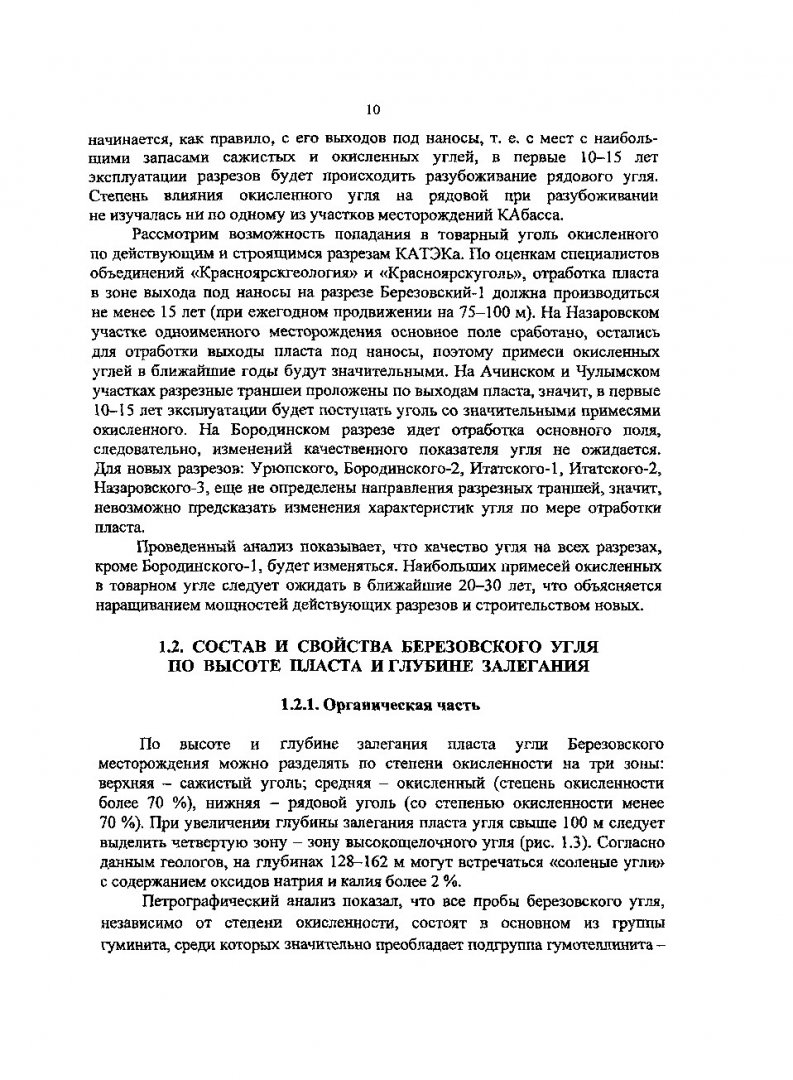 10

начинается, как правило, с его выходов под наносы, т. е. с мест с наибольшими запасами сажистых и окисленных углей, в первые 10–15 лет эксплуатации разрезов будет происходить разубоживание рядового угля. Степень влияния окисленного угля на рядовой при разубоживании не изучалась ни по одному из участков месторождений КАбасса.

Рассмотрим возможность попадания в товарный уголь окисленного по действующим и строящимся разрезам КАТЭКа. По оценкам специалистов объединений «Красноярскгеология» и «Красноярскуголь», отработка пласта в зоне выхода под наносы на разрезе Березовский-1 должна производиться не менее 15 лет (при ежегодном продвижении на 75–100 м). На Назаровском участке одноименного месторождения основное поле сработано, остались для отработки выходы пласта под наносы, поэтому примеси окисленных углей в ближайшие годы будут значительными. На Ачинском и Чулымском участках разрезные траншеи проложены по выходам пласта, значит, в первые 10–15 лет эксплуатации будет поступать уголь со значительными примесями окисленного. На Бородинском разрезе идет отработка основного поля, следовательно, изменений качественного показателя угля не ожидается. Для новых разрезов: Урюпского, Бородинского-2, Итатского-1, Итатского-2, Назаровского-3, еще не определены направления разрезных траншей, значит, невозможно предсказать изменения характеристик угля по мере отработки пласта.

Проведенный анализ показывает, что качество угля на всех разрезах, кроме Бородинского-1, будет изменяться. Наибольших примесей окисленных в товарном угле следует ожидать в ближайшие 20–30 лет, что объясняется наращиванием мощностей действующих разрезов и строительством новых.

1.2. СОСТАВ И СВОЙСТВА БЕРЕЗОВСКОГО УГЛЯ ПО ВЫСОТЕ ПЛАСТА И ГЛУБИНЕ ЗАЛЕГАНИЯ

1.2.1. Органическая часть

По высоте и глубине залегания пласта угли Березовского месторождения можно разделять по степени окисленности на три зоны: верхняя – сажистый уголь; средняя – окисленный (степень окисленности более 70 %), нижняя – рядовой уголь (со степенью окисленности менее 70 %). При увеличении глубины залегания пласта угля свыше 100 м следует выделить четвертую зону – зону высокощелочного угля (рис. 1.3). Согласно данным геологов, на глубинах 128–162 м могут встречаться «соленые угли» с содержанием оксидов натрия и калия более 2 %.

Петрографический анализ показал, что все пробы березовского угля, независимо от степени окисленности, состоят в основном из группы гуминита, среди которых значительно преобладает подгруппа гумотеллинита –